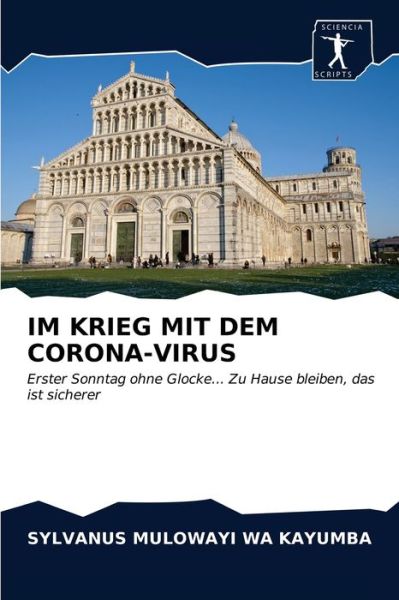 SCIENCIA
SCRIPTS

IM KRIEG MIT DEM CORONA-VIRUS

Erster Sonntag ohne Glocke... Zu Hause bleiben, das ist sicherer

SYLVANUS MULOWAYI WA KAYUMBA